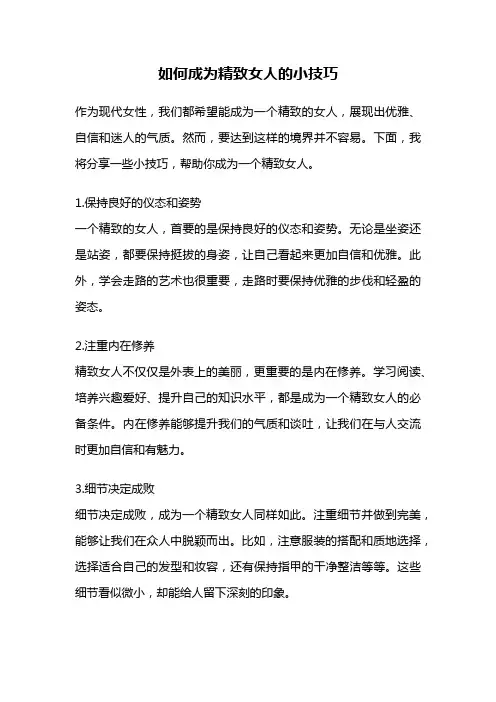 如何成为精致女人的小技巧

作为现代女性，我们都希望能成为一个精致的女人，展现出优雅、自信和迷人的气质。然而，要达到这样的境界并不容易。下面，我将分享一些小技巧，帮助你成为一个精致女人。

1.保持良好的仪态和姿势
一个精致的女人，首要的是保持良好的仪态和姿势。无论是坐姿还是站姿，都要保持挺拔的身姿，让自己看起来更加自信和优雅。此外，学会走路的艺术也很重要，走路时要保持优雅的步伐和轻盈的姿态。

2.注重内在修养
精致女人不仅仅是外表上的美丽，更重要的是内在修养。学习阅读、培养兴趣爱好、提升自己的知识水平，都是成为一个精致女人的必备条件。内在修养能够提升我们的气质和谈吐，让我们在与人交流时更加自信和有魅力。

3.细节决定成败
细节决定成败，成为一个精致女人同样如此。注重细节并做到完美，能够让我们在众人中脱颖而出。比如，注意服装的搭配和质地选择，选择适合自己的发型和妆容，还有保持指甲的干净整洁等等。这些细节看似微小，却能给人留下深刻的印象。